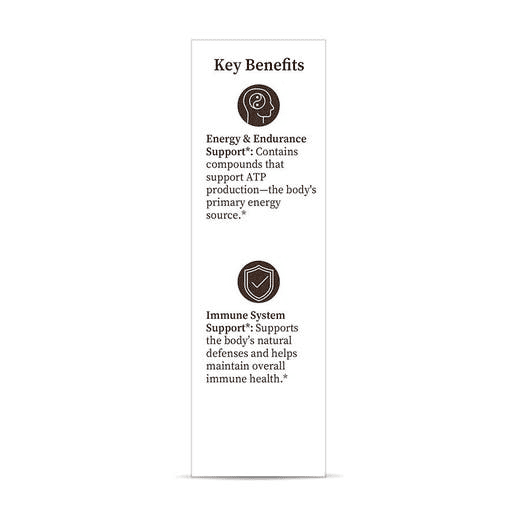 Key Benefits

Energy & Endurance Support*: Contains compounds that support ATP production—the body's primary energy source.*

Immune System Support*: Supports the body's natural defenses and helps maintain overall immune health.*